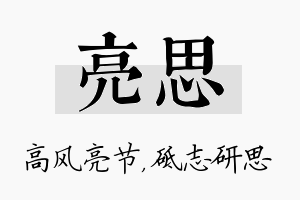 亮思

高风亮节，砥志研思